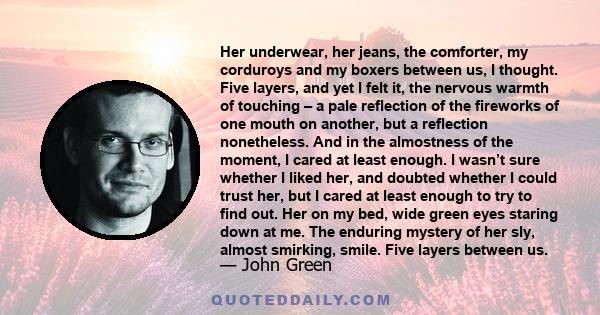 Her underwear, her jeans, the comforter, my corduroys and my boxers between us, I thought. Five layers, and yet I felt it, the nervous warmth of touching – a pale reflection of the fireworks of one mouth on another, but a reflection nonetheless. And in the almostness of the moment, I cared at least enough. I wasn't sure whether I liked her, and doubted whether I could trust her, but I cared at least enough to try to find out. Her on my bed, wide green eyes staring down at me. The enduring mystery of her sly, almost smirking, smile. Five layers between us.
— John Green

QUOTEDDAILY.COM